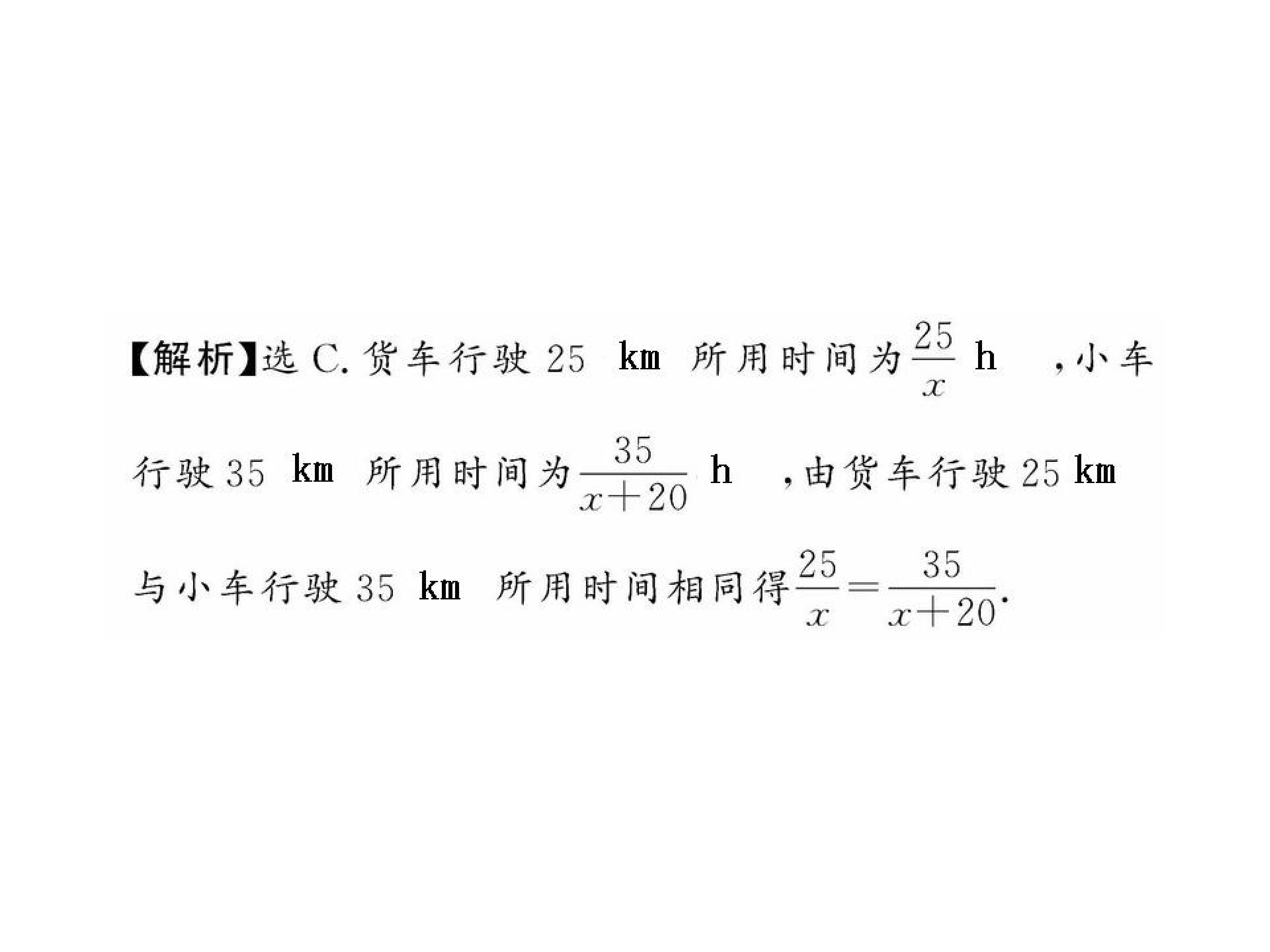 【解析】选C.货车行驶25 km所用时间为$\frac{25}{x}$ h，小车行驶35 km所用时间为$\frac{35}{x+20}$ h，由货车行驶25 km与小车行驶35 km所用时间相同得$\frac{25}{x}=\frac{35}{x+20}$.